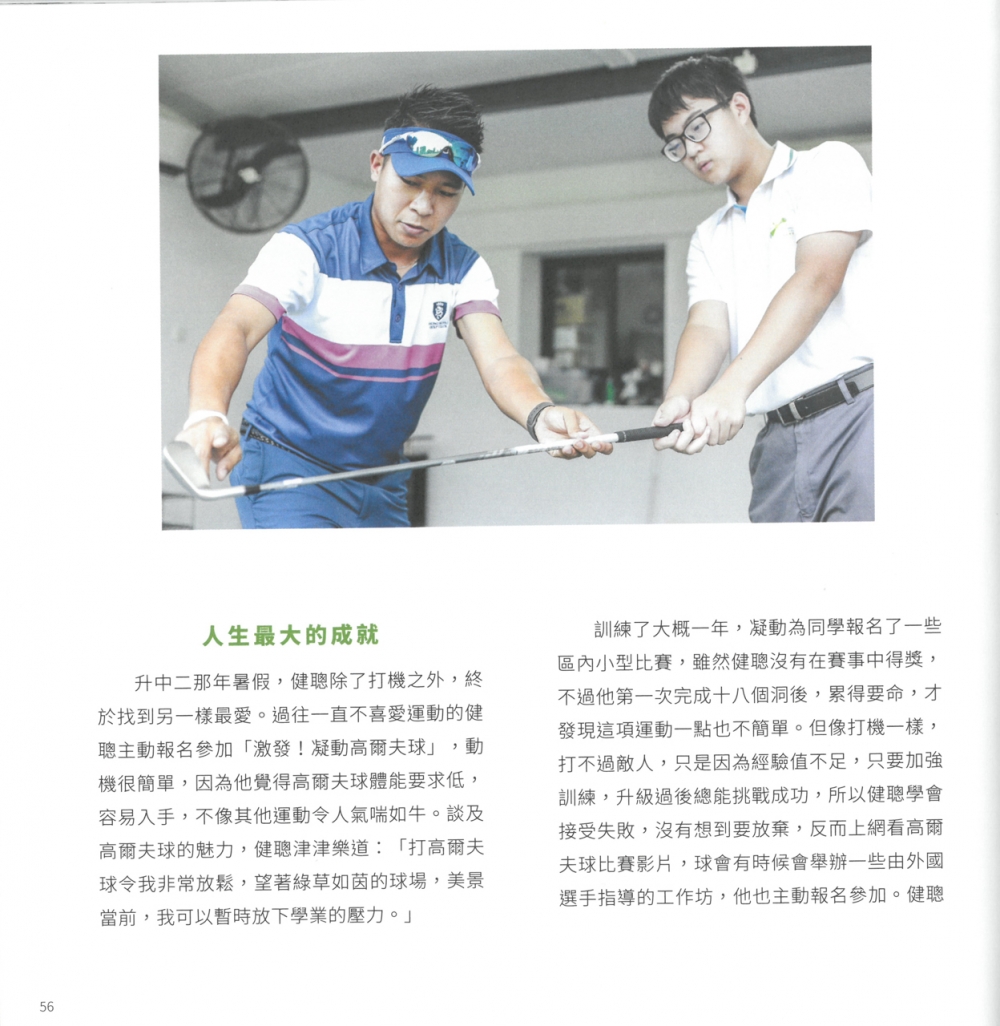 人生最大的成就

升中二那年暑假，健聰除了打機之外，終於找到另一樣最愛。過往一直不喜愛運動的健聰主動報名參加「激發！凝動高爾夫球」，動機很簡單，因為他覺得高爾夫球體能要求低，容易入手，不像其他運動令人氣喘如牛。談及高爾夫球的魅力，健聰津津樂道：「打高爾夫球令我非常放鬆，望著綠草如茵的球場，美景當前，我可以暫時放下學業的壓力。」

訓練了大概一年，凝動為同學報名了一些區內小型比賽，雖然健聰沒有在賽事中得獎，不過他第一次完成十八個洞後，累得要命，才發現這項運動一點也不簡單。但像打機一樣，打不過敵人，只是因為經驗值不足，只要加強訓練，升級過後總能挑戰成功，所以健聰學會接受失敗，沒有想到要放棄，反而上網看高爾夫球比賽影片，球會有時候會舉辦一些由外國選手指導的工作坊，他也主動報名參加。健聰

56